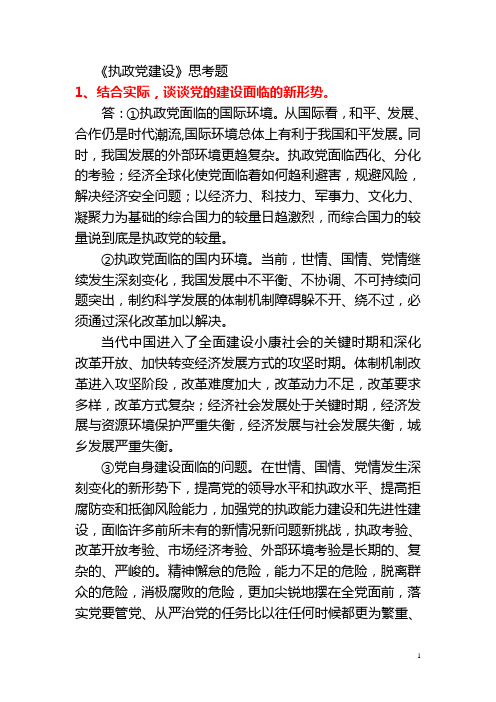 《执政党建设》思考题

1、结合实际，谈谈党的建设面临的新形势。

答：①执政党面临的国际环境。从国际看，和平、发展、合作仍是时代潮流,国际环境总体上有利于我国和平发展。同时，我国发展的外部环境更趋复杂。执政党面临西化、分化的考验；经济全球化使党面临着如何趋利避害，规避风险，解决经济安全问题；以经济力、科技力、军事力、文化力、凝聚力为基础的综合国力的较量日趋激烈，而综合国力的较量说到底是执政党的较量。

②执政党面临的国内环境。当前，世情、国情、党情继续发生深刻变化，我国发展中不平衡、不协调、不可持续问题突出，制约科学发展的体制机制障碍躲不开、绕不过，必须通过深化改革加以解决。

当代中国进入了全面建设小康社会的关键时期和深化改革开放、加快转变经济发展方式的攻坚时期。体制机制改革进入攻坚阶段，改革难度加大，改革动力不足，改革要求多样，改革方式复杂；经济社会发展处于关键时期，经济发展与资源环境保护严重失衡，经济发展与社会发展失衡，城乡发展严重失衡。

③党自身建设面临的问题。在世情、国情、党情发生深刻变化的新形势下，提高党的领导水平和执政水平、提高拒腐防变和抵御风险能力，加强党的执政能力建设和先进性建设，面临许多前所未有的新情况新问题新挑战，执政考验、改革开放考验、市场经济考验、外部环境考验是长期的、复杂的、严峻的。精神懈怠的危险，能力不足的危险，脱离群众的危险，消极腐败的危险，更加尖锐地摆在全党面前，落实党要管党、从严治党的任务比以往任何时候都更为繁重、

1